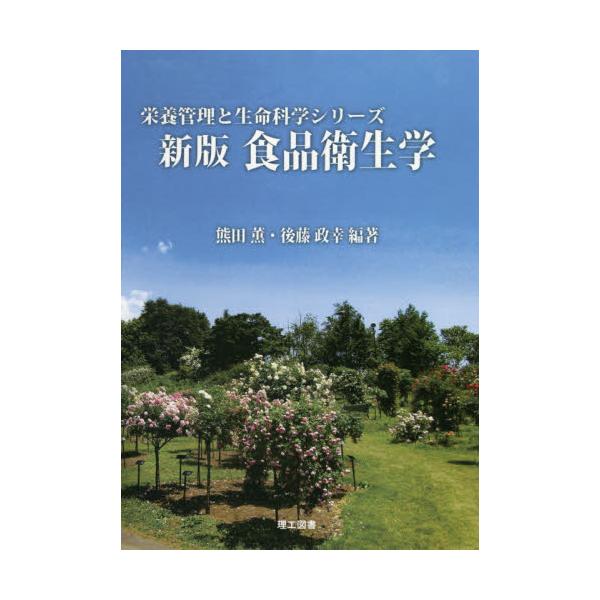 栄養管理と生命科学シリーズ
新版 食品衛生学

熊田 薫・後藤 政幸 編著

理工図書